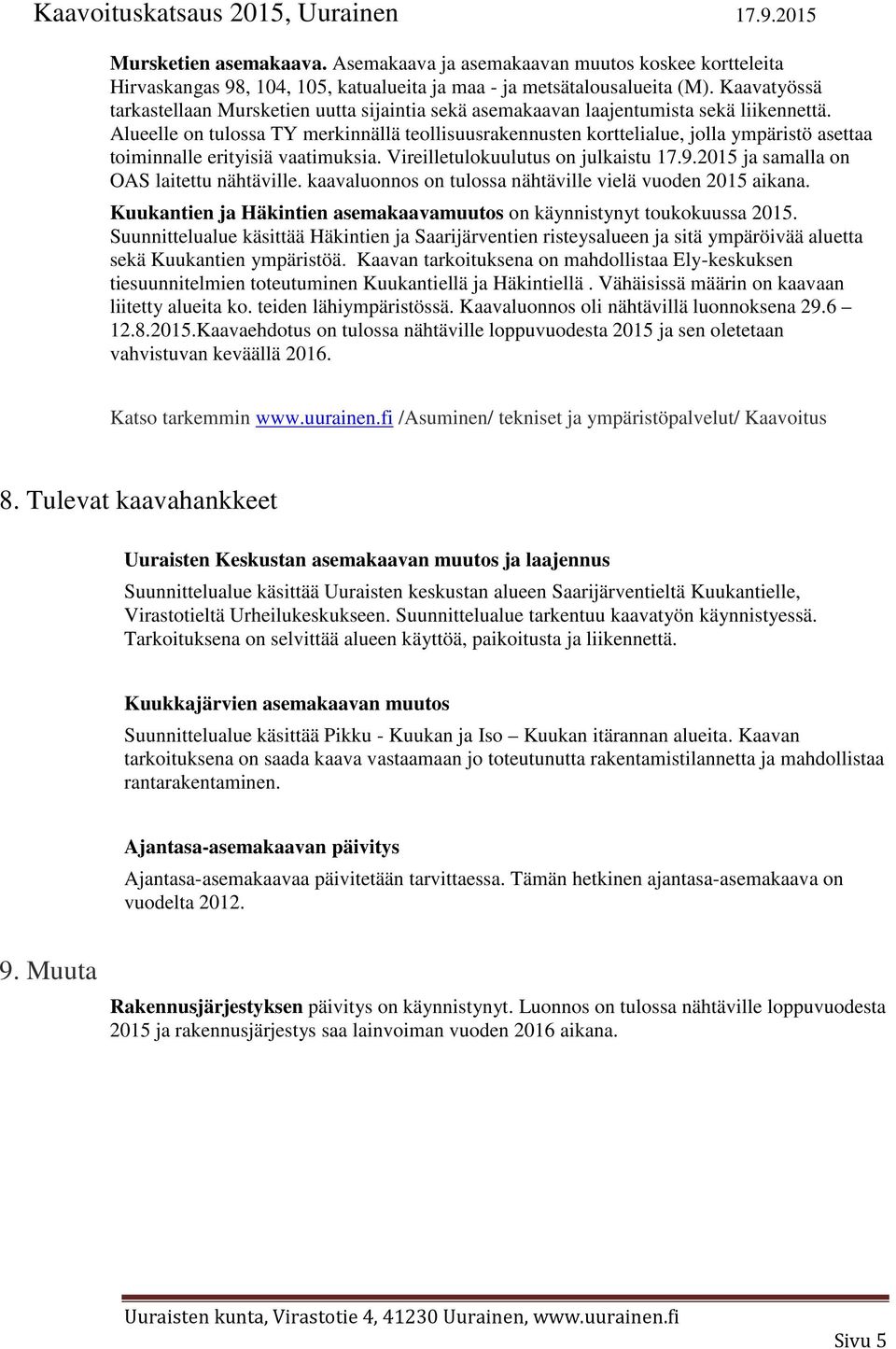 Kaavoituskatsaus 2015, Uurainen 17.9.2015

Mursketien asemakaava. Asemakaava ja asemakaavan muutos koskee kortteleita Hirvaskangas 98, 104, 105, katualueita ja maa - ja metsätalousalueita (M). Kaavatyössä tarkastellaan Mursketien uutta sijaintia sekä asemakaavan laajentumista sekä liikennettä. Alueelle on tulossa TY merkinnällä teollisuusrakennusten korttelialue, jolla ympäristö asettaa toiminnalle erityisiä vaatimuksia. Vireilletulokuulutus on julkaistu 17.9.2015 ja samalla on OAS laitettu nähtäville. kaavaluonnos on tulossa nähtäville vielä vuoden 2015 aikana.

Kuukantien ja Häkintien asemakaavamuutos on käynnistynyt toukokuussa 2015. Suunnittelualue käsittää Häkintien ja Saarijärventien risteysalueen ja sitä ympäröivää aluetta sekä Kuukantien ympäristöä. Kaavan tarkoituksena on mahdollistaa Ely-keskuksen tiesuunnitelmien toteutuminen Kuukantiellä ja Häkintiellä . Vähäisissä määrin on kaavaan liitetty alueita ko. teiden lähiympäristössä. Kaavaluonnos oli nähtävillä luonnoksena 29.6 – 12.8.2015.Kaavaehdotus on tulossa nähtäville loppuvuodesta 2015 ja sen oletetaan vahvistuvan keväällä 2016.

Katso tarkemmin www.uurainen.fi /Asuminen/ tekniset ja ympäristöpalvelut/ Kaavoitus

8. Tulevat kaavahankkeet

Uuraisten Keskustan asemakaavan muutos ja laajennus

Suunnittelualue käsittää Uuraisten keskustan alueen Saarijärventieltä Kuukantielle, Virastotieltä Urheilukeskukseen. Suunnittelualue tarkentuu kaavatyön käynnistyessä. Tarkoituksena on selvittää alueen käyttöä, paikoitusta ja liikennettä.

Kuukkajärvien asemakaavan muutos

Suunnittelualue käsittää Pikku - Kuukan ja Iso – Kuukan itärannan alueita. Kaavan tarkoituksena on saada kaava vastaamaan jo toteutunutta rakentamistilannetta ja mahdollistaa rantarakentaminen.

Ajantasa-asemakaavan päivitys

Ajantasa-asemakaavaa päivitetään tarvittaessa. Tämän hetkinen ajantasa-asemakaava on vuodelta 2012.

9. Muuta

Rakennusjärjestyksen päivitys on käynnistynyt. Luonnos on tulossa nähtäville loppuvuodesta 2015 ja rakennusjärjestys saa lainvoiman vuoden 2016 aikana.

Uuraisten kunta, Virastotie 4, 41230 Uurainen, www.uurainen.fi

Sivu 5